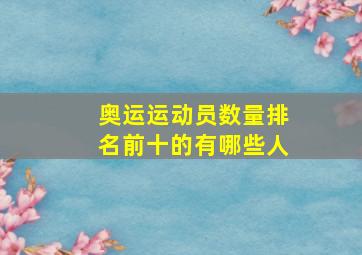 奥运运动员数量排名前十的有哪些人